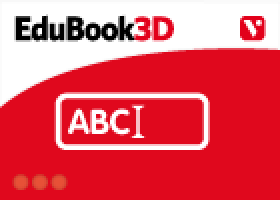 EduBook3D

V

ABC